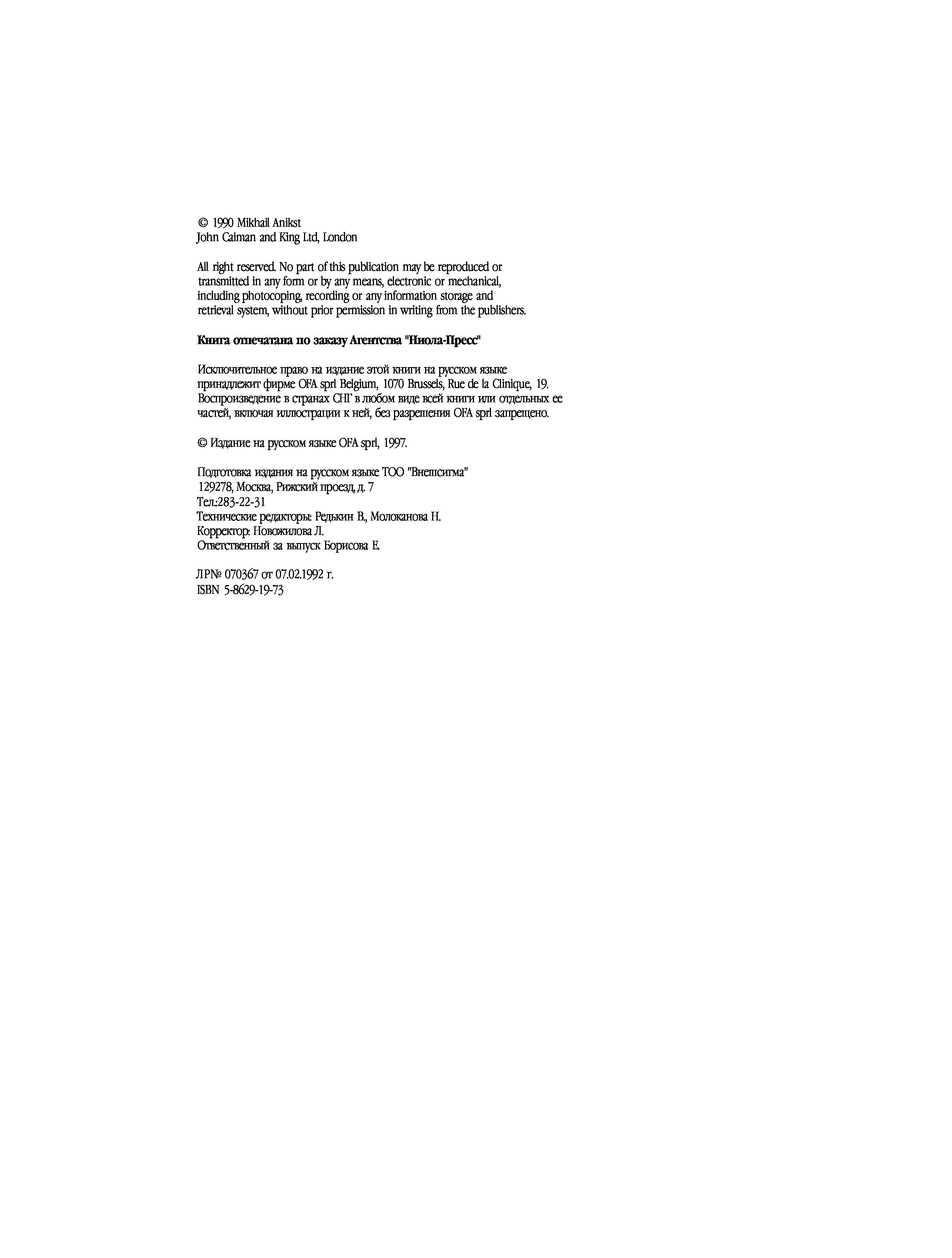 © 1990 Mikhail Anikst
John Caiman and King Ltd, London

All right reserved. No part of this publication may be reproduced or transmitted in any form or by any means, electronic or mechanical, including photocoping, recording or any information storage and retrieval system, without prior permission in writing from the publishers.

Книга отпечатана по заказу Агентства "Ниола-Пресс"

Исключительное право на издание этой книги на русском языке принадлежит фирме OFA sprl Belgium, 1070 Brussels, Rue de la Clinique, 19. Воспроизведение в странах СНГ в любом виде всей книги или отдельных ее частей, включая иллюстрации к ней, без разрешения OFA sprl запрещено.

© Издание на русском языке OFA sprl, 1997.

Подготовка издания на русском языке ТОО "Внешсигма"
129278, Москва, Рижский проезд, д. 7
Тел.:283-22-31
Технические редакторы: Редькин В., Молоканова Н.
Корректор: Новожилова Л.
Ответственный за выпуск Борисова Е.

ЛР№ 070367 от 07.02.1992 г.
ISBN 5-8629-19-73